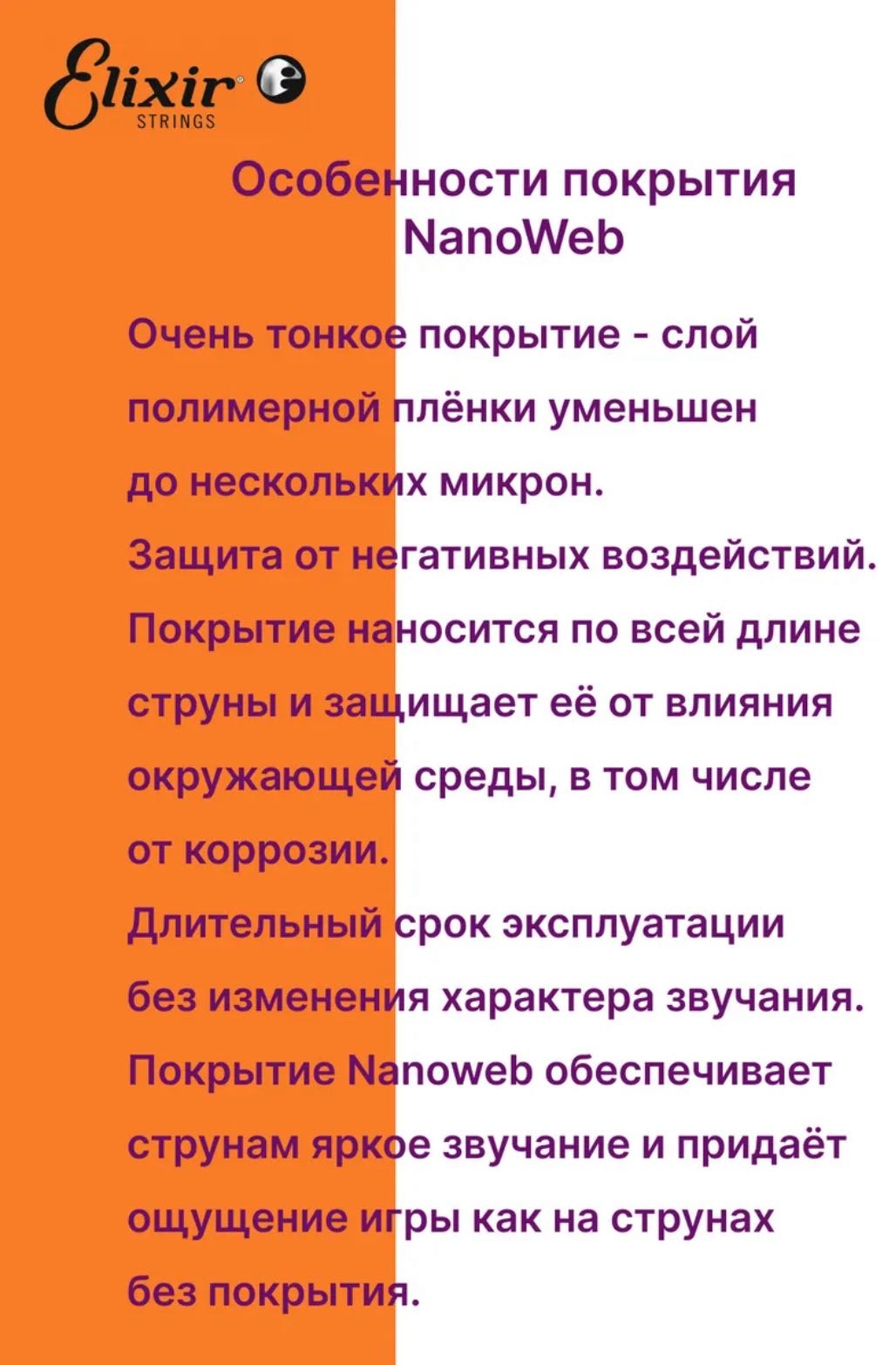 Elixir STRINGS

Особенности покрытия NanoWeb

Очень тонкое покрытие - слой полимерной плёнки уменьшен до нескольких микрон.
Защита от негативных воздействий. Покрытие наносится по всей длине струны и защищает её от влияния окружающей среды, в том числе от коррозии.
Длительный срок эксплуатации без изменения характера звучания.
Покрытие Nanoweb обеспечивает струнам яркое звучание и придаёт ощущение игры как на струнах без покрытия.